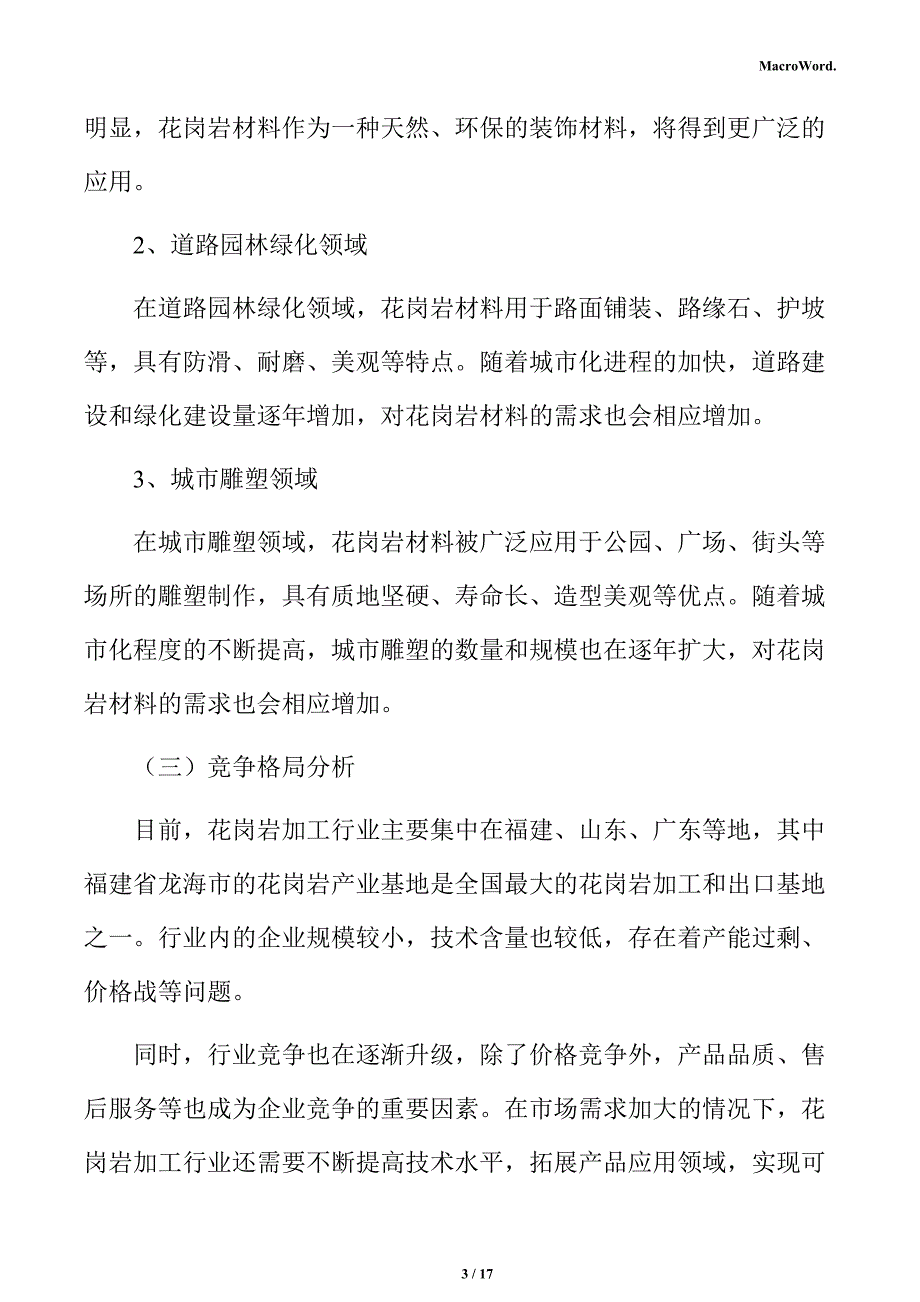 MacroWord.

明显，花岗岩材料作为一种天然、环保的装饰材料，将得到更广泛的应用。

2、道路园林绿化领域

在道路园林绿化领域，花岗岩材料用于路面铺装、路缘石、护坡等，具有防滑、耐磨、美观等特点。随着城市化进程的加快，道路建设和绿化建设量逐年增加，对花岗岩材料的需求也会相应增加。

3、城市雕塑领域

在城市雕塑领域，花岗岩材料被广泛应用于公园、广场、街头等场所的雕塑制作，具有质地坚硬、寿命长、造型美观等优点。随着城市化程度的不断提高，城市雕塑的数量和规模也在逐年扩大，对花岗岩材料的需求也会相应增加。

（三）竞争格局分析

目前，花岗岩加工行业主要集中在福建、山东、广东等地，其中福建省龙海市的花岗岩产业基地是全国最大的花岗岩加工和出口基地之一。行业内的企业规模较小，技术含量也较低，存在着产能过剩、价格战等问题。

同时，行业竞争也在逐渐升级，除了价格竞争外，产品品质、售后服务等也成为企业竞争的重要因素。在市场需求加大的情况下，花岗岩加工行业还需要不断提高技术水平，拓展产品应用领域，实现可

3 / 17